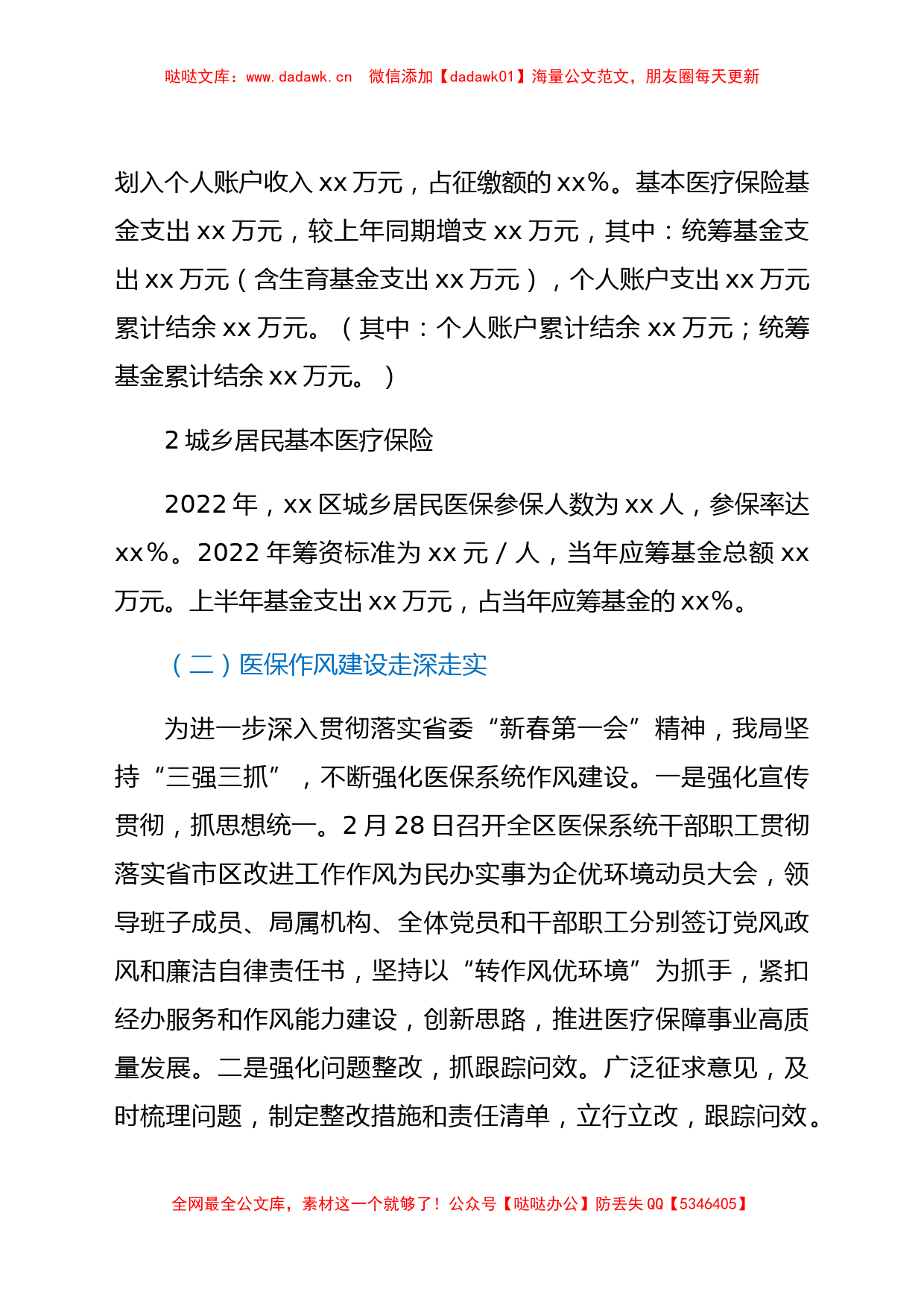 哒哒文库：www.dadawk.cn　微信添加【dadawk01】海量公文范文，朋友圈每天更新

划入个人账户收入 xx 万元，占征缴额的 xx%。基本医疗保险基金支出 xx 万元，较上年同期增支 xx 万元，其中：统筹基金支出 xx 万元（含生育基金支出 xx 万元），个人账户支出 xx 万元累计结余 xx 万元。（其中：个人账户累计结余 xx 万元；统筹基金累计结余 xx 万元。）

2 城乡居民基本医疗保险

2022 年，xx 区城乡居民医保参保人数为 xx 人，参保率达 xx%。2022 年筹资标准为 xx 元 / 人，当年应筹基金总额 xx 万元。上半年基金支出 xx 万元，占当年应筹基金的 xx%。

（二）医保作风建设走深走实

为进一步深入贯彻落实省委“新春第一会”精神，我局坚持“三强三抓”，不断强化医保系统作风建设。一是强化宣传贯彻，抓思想统一。2 月 28 日召开全区医保系统干部职工贯彻落实省市区改进工作作风为民办实事为企优环境动员大会，领导班子成员、局属机构、全体党员和干部职工分别签订党风政风和廉洁自律责任书，坚持以“转作风优环境”为抓手，紧扣经办服务和作风能力建设，创新思路，推进医疗保障事业高质量发展。二是强化问题整改，抓跟踪问效。广泛征求意见，及时梳理问题，制定整改措施和责任清单，立行立改，跟踪问效。

全网最全公文库，素材这一个就够了！公众号【哒哒办公】防丢失 QQ【5346405】